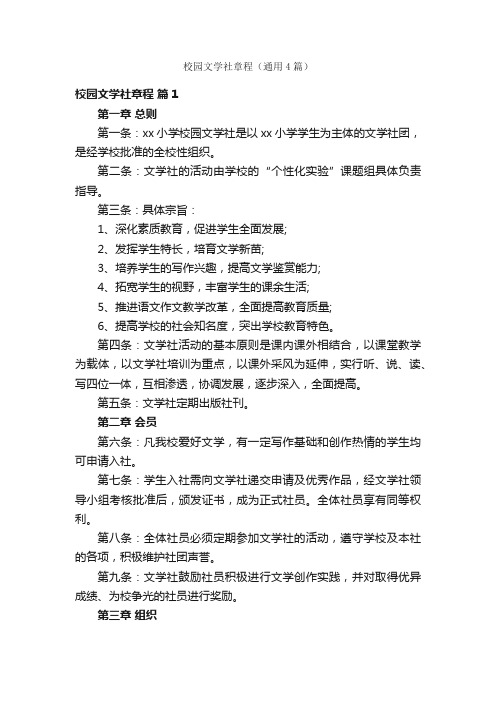 校园文学社章程（通用4篇）

校园文学社章程 篇1

第一章 总则

第一条：xx小学校园文学社是以xx小学学生为主体的文学社团，是经学校批准的全校性组织。

第二条：文学社的活动由学校的“个性化实验”课题组具体负责指导。

第三条：具体宗旨：

1、深化素质教育，促进学生全面发展;

2、发挥学生特长，培育文学新苗;

3、培养学生的写作兴趣，提高文学鉴赏能力;

4、拓宽学生的视野，丰富学生的课余生活;

5、推进语文作文教学改革，全面提高教育质量;

6、提高学校的社会知名度，突出学校教育特色。

第四条：文学社活动的基本原则是课内课外相结合，以课堂教学为载体，以文学社培训为重点，以课外采风为延伸，实行听、说、读、写四位一体，互相渗透，协调发展，逐步深入，全面提高。

第五条：文学社定期出版社刊。

第二章 会员

第六条：凡我校爱好文学，有一定写作基础和创作热情的学生均可申请入社。

第七条：学生入社需向文学社递交申请及优秀作品，经文学社领导小组考核批准后，颁发证书，成为正式社员。全体社员享有同等权利。

第八条：全体社员必须定期参加文学社的活动，遵守学校及本社的各项，积极维护社团声誉。

第九条：文学社鼓励社员积极进行文学创作实践，并对取得优异成绩、为校争光的社员进行奖励。

第三章 组织